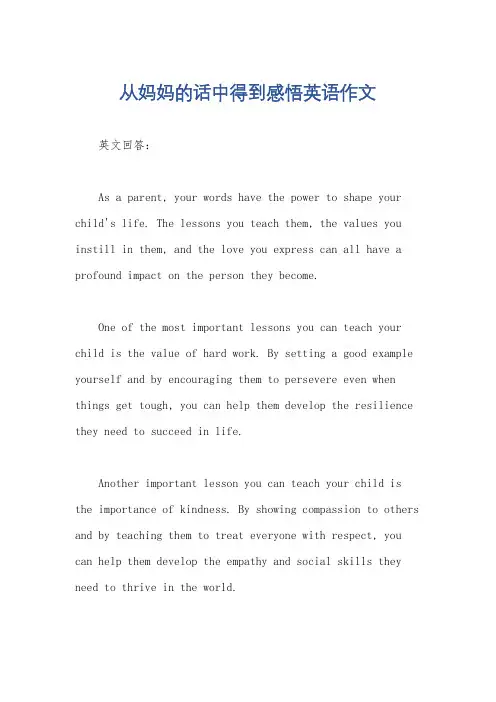 从妈妈的话中得到感悟英语作文

英文回答：

As a parent, your words have the power to shape your child's life. The lessons you teach them, the values you instill in them, and the love you express can all have a profound impact on the person they become.

One of the most important lessons you can teach your child is the value of hard work. By setting a good example yourself and by encouraging them to persevere even when things get tough, you can help them develop the resilience they need to succeed in life.

Another important lesson you can teach your child is the importance of kindness. By showing compassion to others and by teaching them to treat everyone with respect, you can help them develop the empathy and social skills they need to thrive in the world.